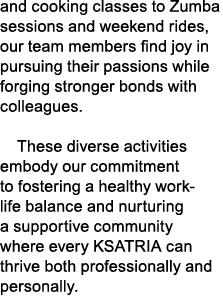 and cooking classes to Zumba sessions and weekend rides, our team members find joy in pursuing their passions while forging stronger bonds with colleagues.

These diverse activities embody our commitment to fostering a healthy work-life balance and nurturing a supportive community where every KSATRIA can thrive both professionally and personally.